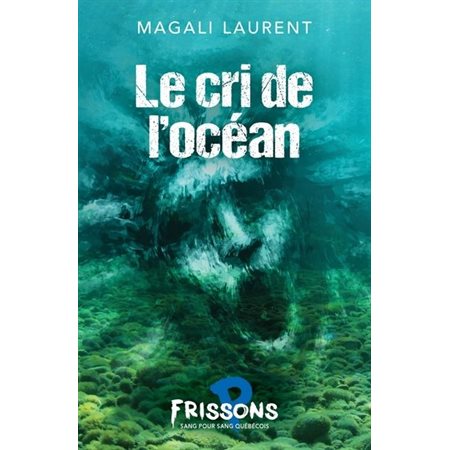 MAGALI LAURENT

Le cri de l'océan

FRISSONS
SANG POUR SANG QUÉBÉCOIS